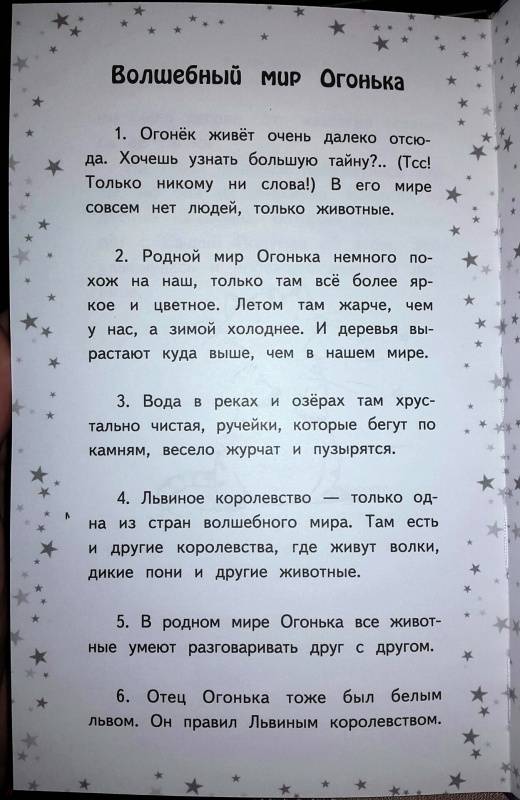 Волшебный мир Огонька

1. Огонёк живёт очень далеко отсюда. Хочешь узнать большую тайну?.. (Тсс! Только никому ни слова!) В его мире совсем нет людей, только животные.

2. Родной мир Огонька немного похож на наш, только там всё более яркое и цветное. Летом там жарче, чем у нас, а зимой холоднее. И деревья вырастают куда выше, чем в нашем мире.

3. Вода в реках и озёрах там хрустально чистая, ручейки, которые бегут по камням, весело журчат и пузырятся.

4. Львиное королевство — только одна из стран волшебного мира. Там есть и другие королевства, где живут волки, дикие пони и другие животные.

5. В родном мире Огонька все животные умеют разговаривать друг с другом.

6. Отец Огонька тоже был белым львом. Он правил Львиным королевством.